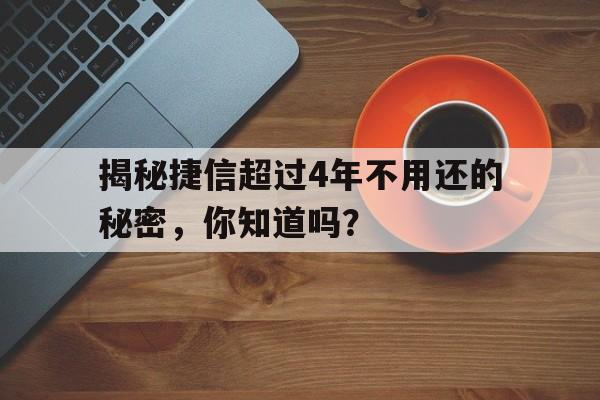 揭秘捷信超过4年不用还的秘密，你知道吗？